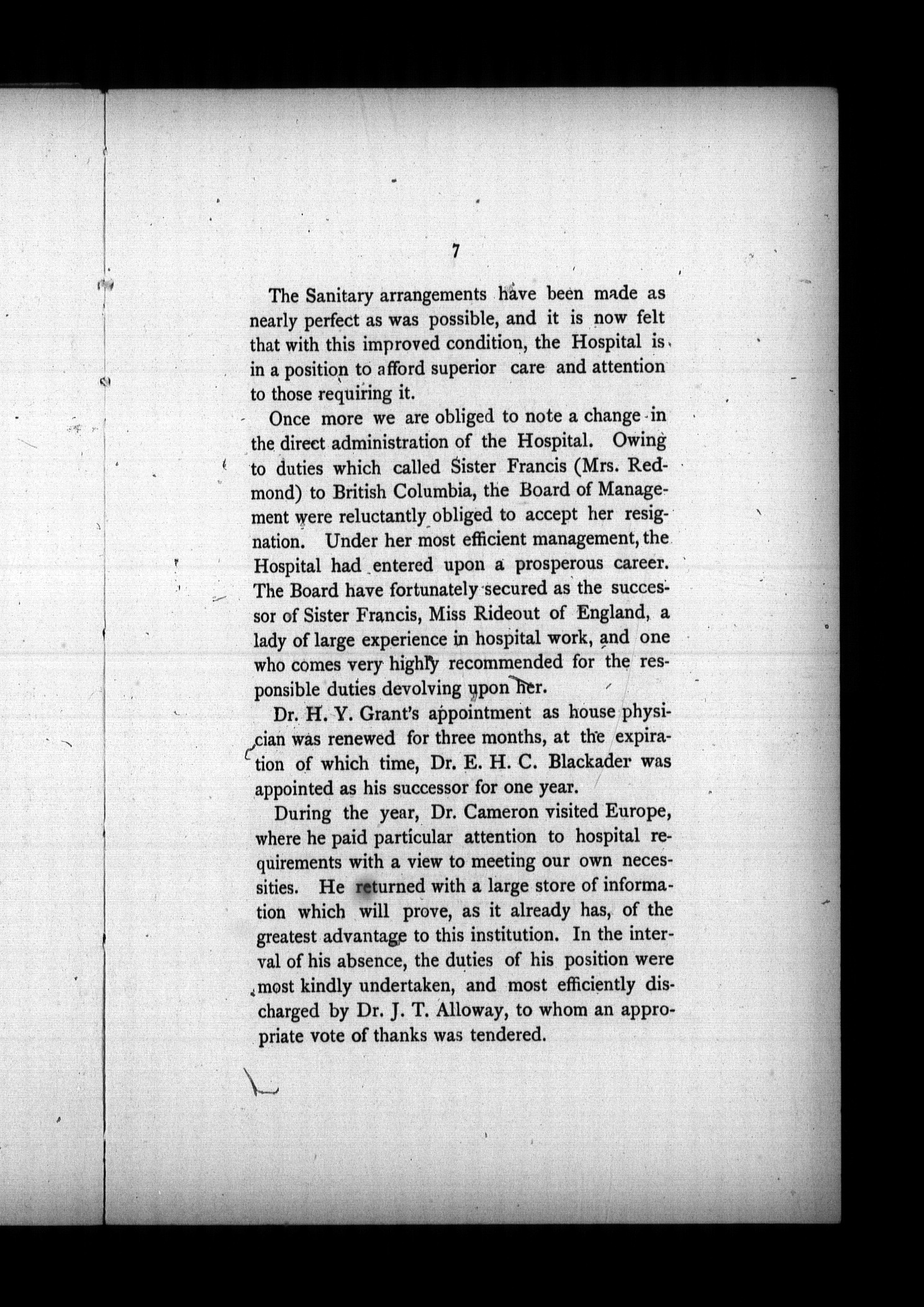 7

The Sanitary arrangements have been made as nearly perfect as was possible, and it is now felt that with this improved condition, the Hospital is in a position to afford superior care and attention to those requiring it.

Once more we are obliged to note a change in the direct administration of the Hospital. Owing to duties which called Sister Francis (Mrs. Redmond) to British Columbia, the Board of Management were reluctantly obliged to accept her resignation. Under her most efficient management, the Hospital had entered upon a prosperous career. The Board have fortunately secured as the successor of Sister Francis, Miss Rideout of England, a lady of large experience in hospital work, and one who comes very highly recommended for the responsible duties devolving upon her.

Dr. H. Y. Grant's appointment as house physician was renewed for three months, at the expiration of which time, Dr. E. H. C. Blackader was appointed as his successor for one year.

During the year, Dr. Cameron visited Europe, where he paid particular attention to hospital requirements with a view to meeting our own necessities. He returned with a large store of information which will prove, as it already has, of the greatest advantage to this institution. In the interval of his absence, the duties of his position were most kindly undertaken, and most efficiently discharged by Dr. J. T. Alloway, to whom an appropriate vote of thanks was tendered.